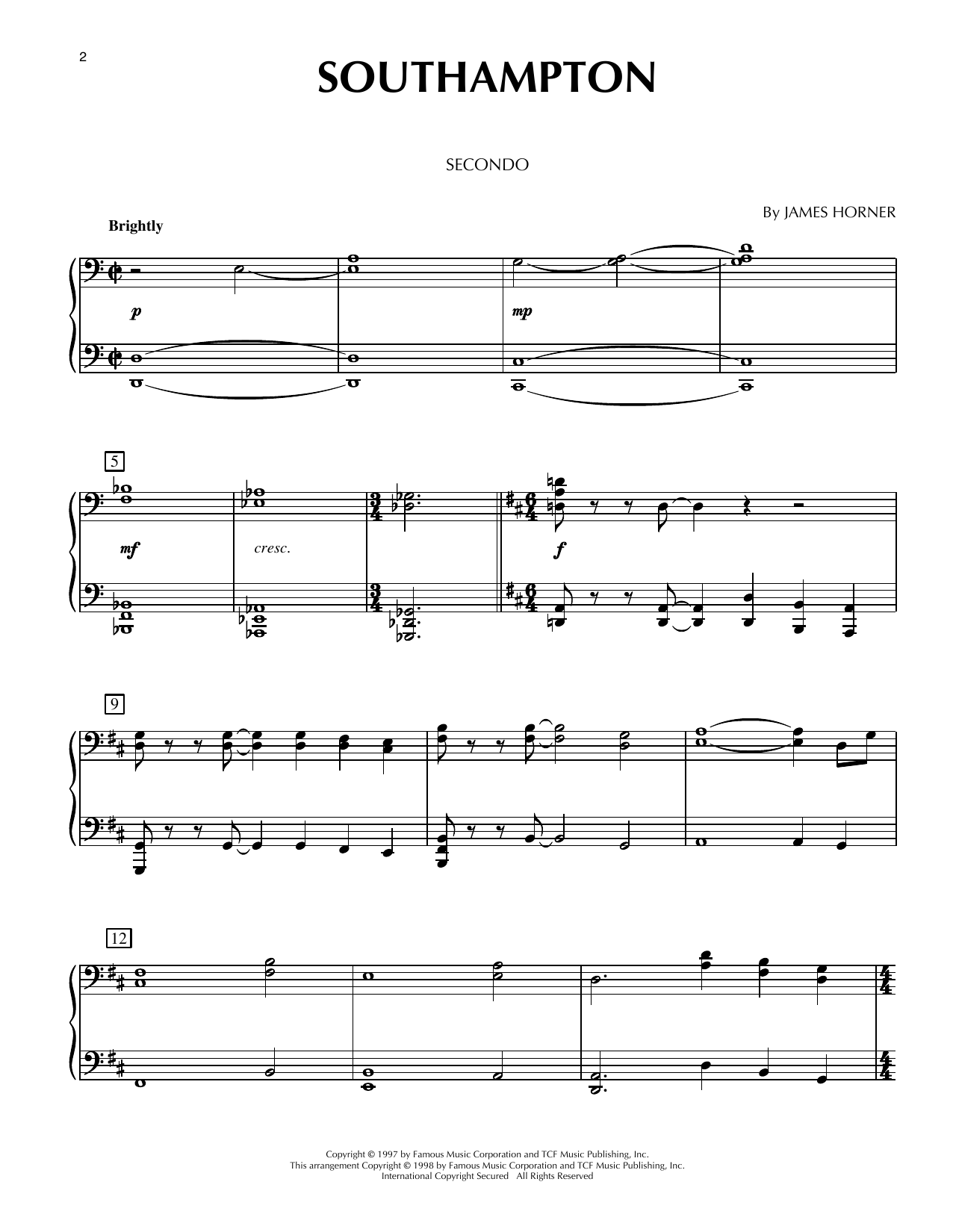 2

SOUTHAMPTON

SECONDO

By JAMES HORNER

Brightly

p

mp

5

mf

cresc.

f

9

12

Copyright © 1997 by Famous Music Corporation and TCF Music Publishing, Inc.
This arrangement Copyright © 1998 by Famous Music Corporation and TCF Music Publishing, Inc.
International Copyright Secured All Rights Reserved